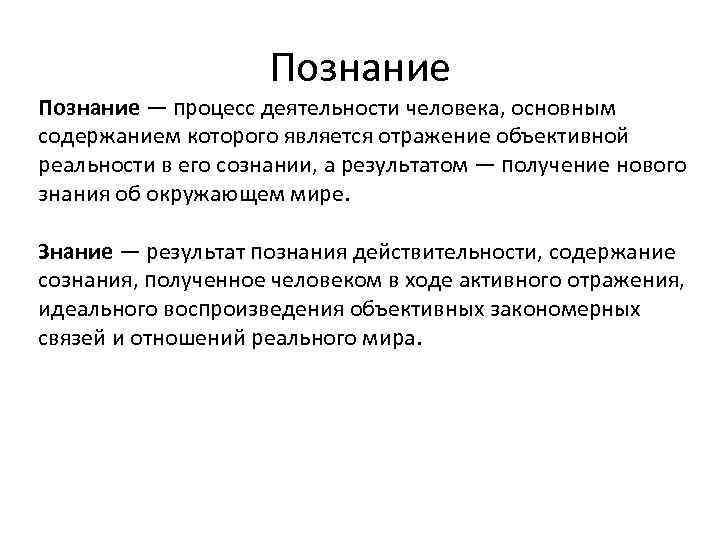 Познание

Познание — процесс деятельности человека, основным содержанием которого является отражение объективной реальности в его сознании, а результатом — получение нового знания об окружающем мире.

Знание — результат познания действительности, содержание сознания, полученное человеком в ходе активного отражения, идеального воспроизведения объективных закономерных связей и отношений реального мира.